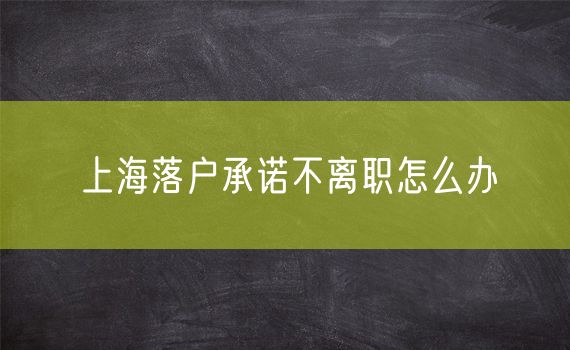 上海落户承诺不离职怎么办